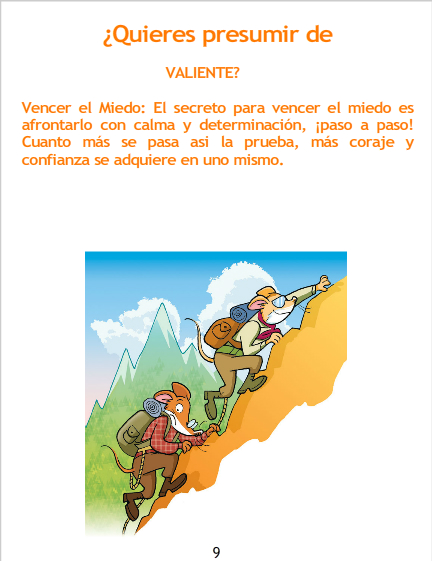 ¿Quieres presumir de

VALIENTE?

Vencer el Miedo: El secreto para vencer el miedo es afrontarlo con calma y determinación, ¡paso a paso! Cuanto más se pasa asi la prueba, más coraje y confianza se adquiere en uno mismo.

9